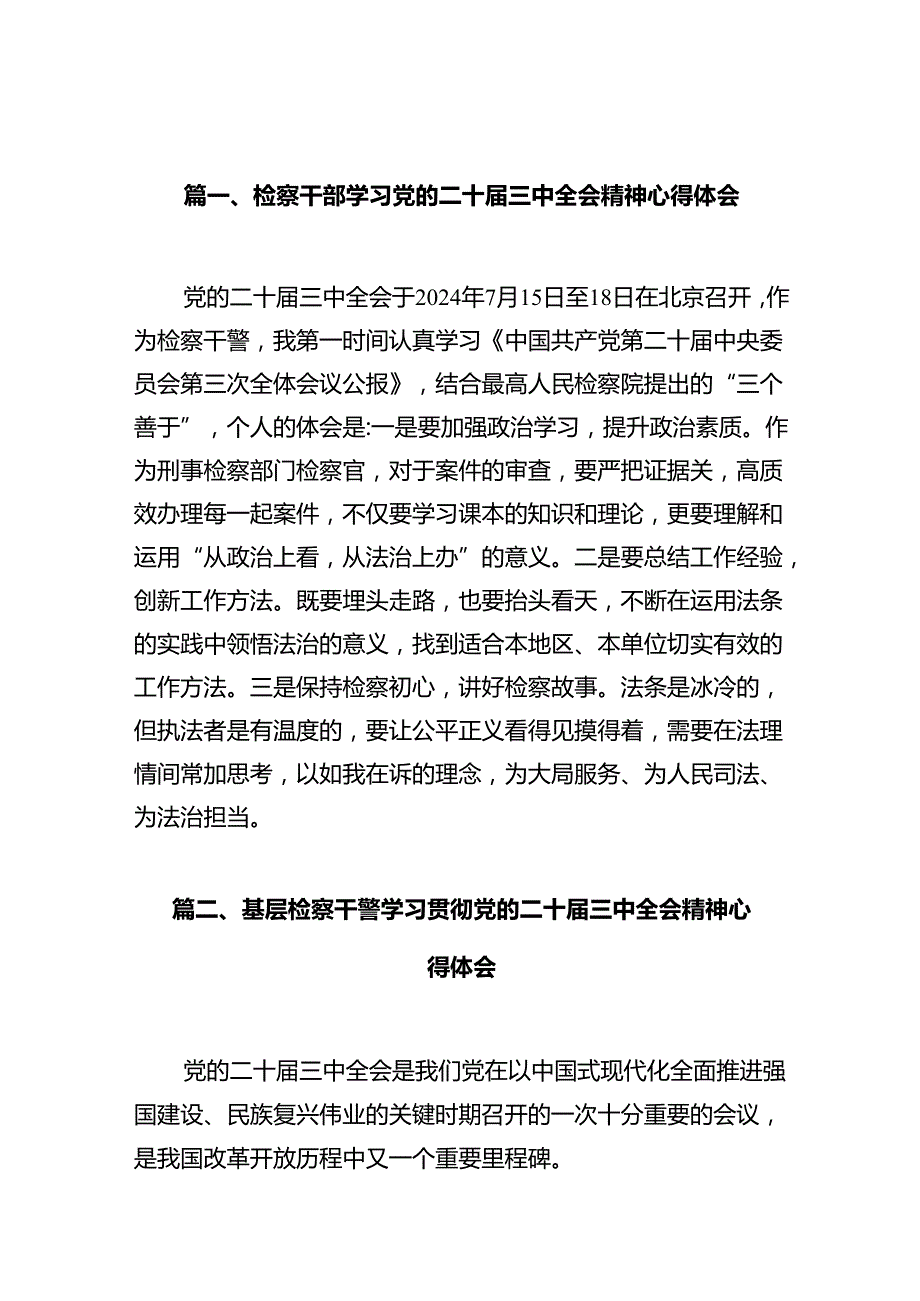 篇一、检察干部学习党的二十届三中全会精神心得体会

党的二十届三中全会于2024年7月15日至18日在北京召开，作为检察干警，我第一时间认真学习《中国共产党第二十届中央委员会第三次全体会议公报》，结合最高人民检察院提出的“三个善于”，个人的体会是:一是要加强政治学习，提升政治素质。作为刑事检察部门检察官，对于案件的审查，要严把证据关，高质效办理每一起案件，不仅要学习课本的知识和理论，更要理解和运用“从政治上看，从法治上办”的意义。二是要总结工作经验，创新工作方法。既要埋头走路，也要抬头看天，不断在运用法条的实践中领悟法治的意义，找到适合本地区、本单位切实有效的工作方法。三是保持检察初心，讲好检察故事。法条是冰冷的，但执法者是有温度的，要让公平正义看得见摸得着，需要在法理情间常加思考，以如我在诉的理念，为大局服务、为人民司法、为法治担当。

篇二、基层检察干警学习贯彻党的二十届三中全会精神心得体会

党的二十届三中全会是我们党在以中国式现代化全面推进强国建设、民族复兴伟业的关键时期召开的一次十分重要的会议，是我国改革开放历程中又一个重要里程碑。